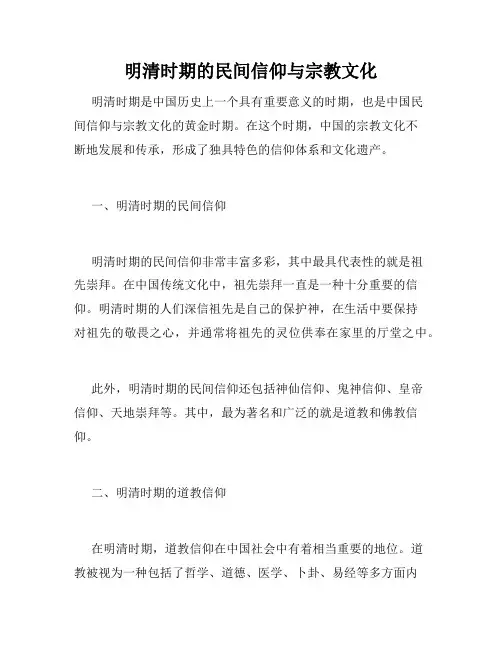 明清时期的民间信仰与宗教文化

明清时期是中国历史上一个具有重要意义的时期，也是中国民间信仰与宗教文化的黄金时期。在这个时期，中国的宗教文化不断地发展和传承，形成了独具特色的信仰体系和文化遗产。

一、明清时期的民间信仰

明清时期的民间信仰非常丰富多彩，其中最具代表性的就是祖先崇拜。在中国传统文化中，祖先崇拜一直是一种十分重要的信仰。明清时期的人们深信祖先是自己的保护神，在生活中要保持对祖先的敬畏之心，并通常将祖先的灵位供奉在家里的厅堂之中。

此外，明清时期的民间信仰还包括神仙信仰、鬼神信仰、皇帝信仰、天地崇拜等。其中，最为著名和广泛的就是道教和佛教信仰。

二、明清时期的道教信仰

在明清时期，道教信仰在中国社会中有着相当重要的地位。道教被视为一种包括了哲学、道德、医学、卜卦、易经等多方面内